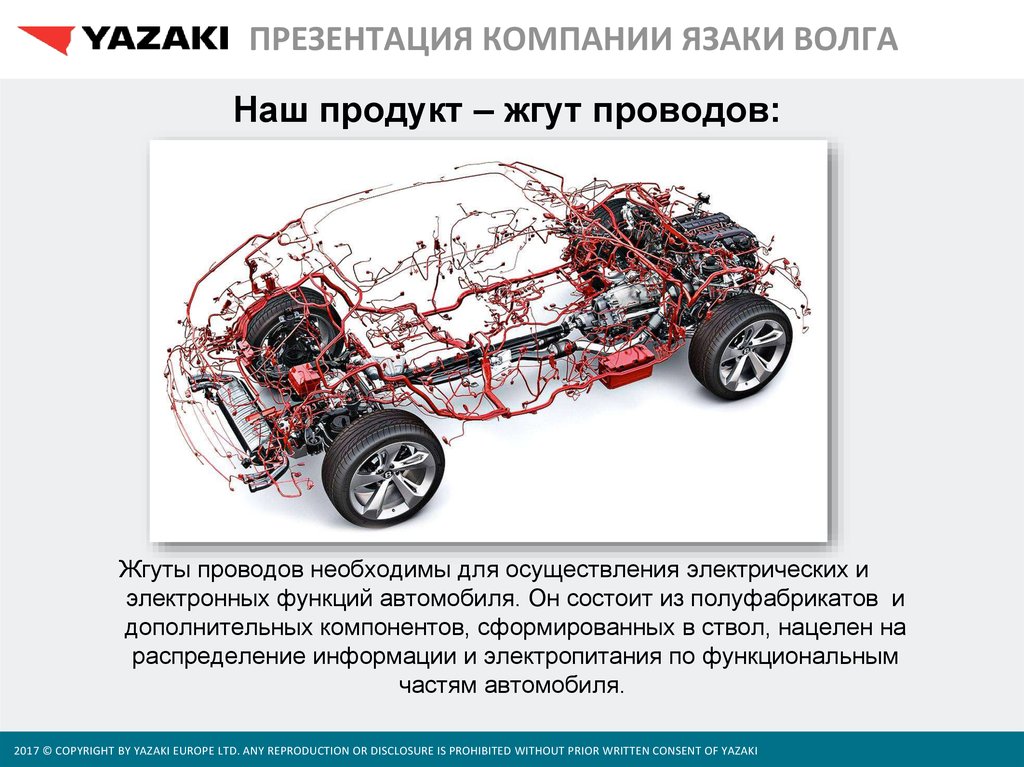 YAZAKI ПРЕЗЕНТАЦИЯ КОМПАНИИ ЯЗАКИ ВОЛГА

Наш продукт – жгут проводов:

Жгуты проводов необходимы для осуществления электрических и электронных функций автомобиля. Он состоит из полуфабрикатов и дополнительных компонентов, сформированных в ствол, нацелен на распределение информации и электропитания по функциональным частям автомобиля.

2017 © COPYRIGHT BY YAZAKI EUROPE LTD. ANY REPRODUCTION OR DISCLOSURE IS PROHIBITED WITHOUT PRIOR WRITTEN CONSENT OF YAZAKI